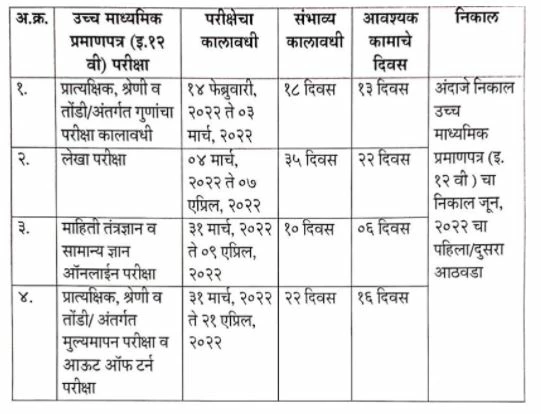 | अ.क्र. | उच्च माध्यमिक प्रमाणपत्र (इ.१२ वी) परीक्षा | परीक्षेचा कालावधी | संभाव्य कालावधी | आवश्यक कामाचे दिवस | निकाल |
|---|---|---|---|---|---|
| १. | प्रात्यक्षिक, श्रेणी व तोंडी/अंतर्गत गुणांचा परीक्षा कालावधी | १४ फेब्रुवारी, २०२२ ते ०३ मार्च, २०२२ | १८ दिवस | १३ दिवस | अंदाजे निकाल उच्च माध्यमिक प्रमाणपत्र (इ. १२ वी ) चा निकाल जून, २०२२ चा पहिला/दुसरा आठवडा |
| २. | लेखा परीक्षा | ०४ मार्च, २०२२ ते ०७ एप्रिल, २०२२ | ३५ दिवस | २२ दिवस | |
| ३. | माहिती तंत्रज्ञान व सामान्य ज्ञान ऑनलाईन परीक्षा | ३१ मार्च, २०२२ ते ०९ एप्रिल, २०२२ | १० दिवस | ०६ दिवस | |
| ४. | प्रात्यक्षिक, श्रेणी व तोंडी/ अंतर्गत मुल्यमापन परीक्षा व आऊट ऑफ टर्न परीक्षा | ३१ मार्च, २०२२ ते २१ एप्रिल, २०२२ | २२ दिवस | १६ दिवस | |